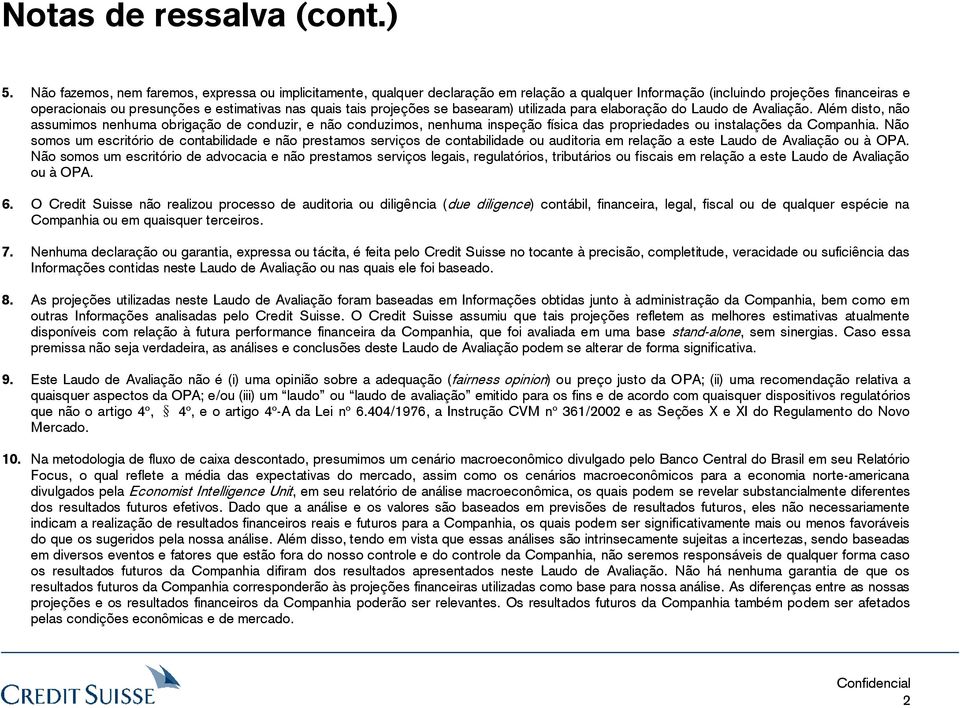 Notas de ressalva (cont.)

5. Não fazemos, nem faremos, expressa ou implicitamente, qualquer declaração em relação a qualquer Informação (incluindo projeções financeiras e operacionais ou presunções e estimativas nas quais tais projeções se basearam) utilizada para elaboração do Laudo de Avaliação. Além disto, não assumimos nenhuma obrigação de conduzir, e não conduzimos, nenhuma inspeção física das propriedades ou instalações da Companhia. Não somos um escritório de contabilidade e não prestamos serviços de contabilidade ou auditoria em relação a este Laudo de Avaliação ou à OPA. Não somos um escritório de advocacia e não prestamos serviços legais, regulatórios, tributários ou fiscais em relação a este Laudo de Avaliação ou à OPA.

6. O Credit Suisse não realizou processo de auditoria ou diligência (due diligence) contábil, financeira, legal, fiscal ou de qualquer espécie na Companhia ou em quaisquer terceiros.

7. Nenhuma declaração ou garantia, expressa ou tácita, é feita pelo Credit Suisse no tocante à precisão, completitude, veracidade ou suficiência das Informações contidas neste Laudo de Avaliação ou nas quais ele foi baseado.

8. As projeções utilizadas neste Laudo de Avaliação foram baseadas em Informações obtidas junto à administração da Companhia, bem como em outras Informações analisadas pelo Credit Suisse. O Credit Suisse assumiu que tais projeções refletem as melhores estimativas atualmente disponíveis com relação à futura performance financeira da Companhia, que foi avaliada em uma base stand-alone, sem sinergias. Caso essa premissa não seja verdadeira, as análises e conclusões deste Laudo de Avaliação podem se alterar de forma significativa.

9. Este Laudo de Avaliação não é (i) uma opinião sobre a adequação (fairness opinion) ou preço justo da OPA; (ii) uma recomendação relativa a quaisquer aspectos da OPA; e/ou (iii) um "laudo" ou "laudo de avaliação" emitido para os fins e de acordo com quaisquer dispositivos regulatórios que não o artigo 4º, § 4º, e o artigo 4º-A da Lei nº 6.404/1976, a Instrução CVM nº 361/2002 e as Seções X e XI do Regulamento do Novo Mercado.

10. Na metodologia de fluxo de caixa descontado, presumimos um cenário macroeconômico divulgado pelo Banco Central do Brasil em seu Relatório Focus, o qual reflete a média das expectativas do mercado, assim como os cenários macroeconômicos para a economia norte-americana divulgados pela Economist Intelligence Unit, em seu relatório de análise macroeconômica, os quais podem se revelar substancialmente diferentes dos resultados futuros efetivos. Dado que a análise e os valores são baseados em previsões de resultados futuros, eles não necessariamente indicam a realização de resultados financeiros reais e futuros para a Companhia, os quais podem ser significativamente mais ou menos favoráveis do que os sugeridos pela nossa análise. Além disso, tendo em vista que essas análises são intrinsecamente sujeitas a incertezas, sendo baseadas em diversos eventos e fatores que estão fora do nosso controle e do controle da Companhia, não seremos responsáveis de qualquer forma caso os resultados futuros da Companhia difiram dos resultados apresentados neste Laudo de Avaliação. Não há nenhuma garantia de que os resultados futuros da Companhia corresponderão às projeções financeiras utilizadas como base para nossa análise. As diferenças entre as nossas projeções e os resultados financeiros da Companhia poderão ser relevantes. Os resultados futuros da Companhia também podem ser afetados pelas condições econômicas e de mercado.

CREDIT SUISSE

Confidencial
2